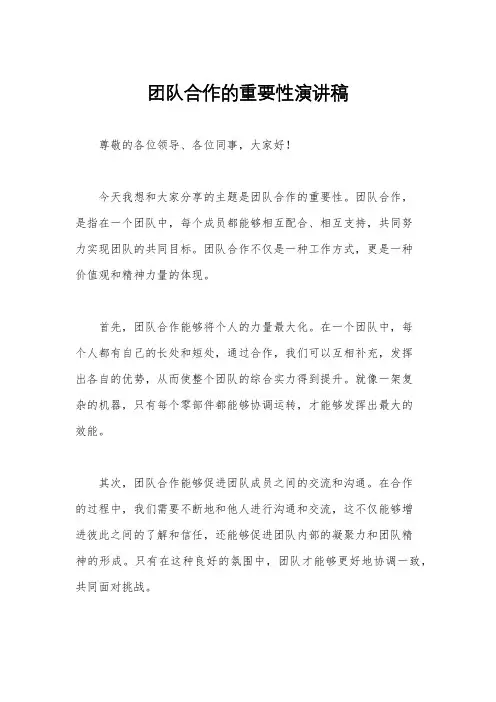 团队合作的重要性演讲稿

尊敬的各位领导、各位同事，大家好！

今天我想和大家分享的主题是团队合作的重要性。团队合作，是指在一个团队中，每个成员都能够相互配合、相互支持，共同努力实现团队的共同目标。团队合作不仅是一种工作方式，更是一种价值观和精神力量的体现。

首先，团队合作能够将个人的力量最大化。在一个团队中，每个人都有自己的长处和短处，通过合作，我们可以互相补充，发挥出各自的优势，从而使整个团队的综合实力得到提升。就像一架复杂的机器，只有每个零部件都能够协调运转，才能够发挥出最大的效能。

其次，团队合作能够促进团队成员之间的交流和沟通。在合作的过程中，我们需要不断地和他人进行沟通和交流，这不仅能够增进彼此之间的了解和信任，还能够促进团队内部的凝聚力和团队精神的形成。只有在这种良好的氛围中，团队才能够更好地协调一致，共同面对挑战。